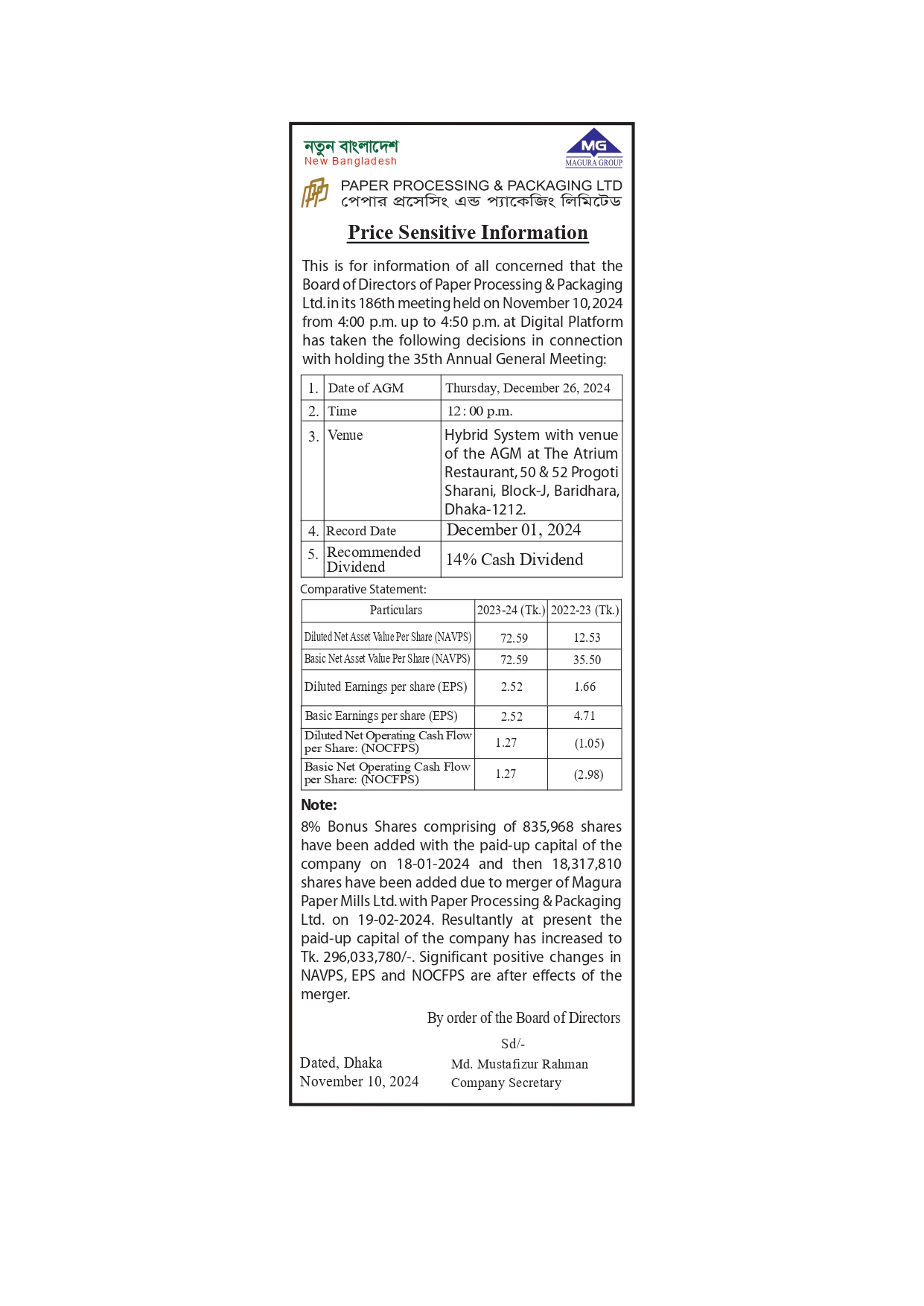 নতুন বাংলাদেশ
New Bangladesh

MG
MAGURA GROUP

PAPER PROCESSING & PACKAGING LTD
পেপার প্রসেসিং এন্ড প্যাকেজিং লিমিটেড

Price Sensitive Information

This is for information of all concerned that the Board of Directors of Paper Processing & Packaging Ltd. in its 186th meeting held on November 10, 2024 from 4:00 p.m. up to 4:50 p.m. at Digital Platform has taken the following decisions in connection with holding the 35th Annual General Meeting:

| 1. | Date of AGM | Thursday, December 26, 2024 |
|---|---|---|
| 2. | Time | 12 : 00 p.m. |
| 3. | Venue | Hybrid System with venue of the AGM at The Atrium Restaurant, 50 & 52 Progoti Sharani, Block-J, Baridhara, Dhaka-1212. |
| 4. | Record Date | December 01, 2024 |
| 5. | Recommended Dividend | 14% Cash Dividend |

Comparative Statement:

| Particulars | 2023-24 (Tk.) | 2022-23 (Tk.) |
|---|---|---|
| Diluted Net Asset Value Per Share (NAVPS) | 72.59 | 12.53 |
| Basic Net Asset Value Per Share (NAVPS) | 72.59 | 35.50 |
| Diluted Earnings per share (EPS) | 2.52 | 1.66 |
| Basic Earnings per share (EPS) | 2.52 | 4.71 |
| Diluted Net Operating Cash Flow per Share: (NOCFPS) | 1.27 | (1.05) |
| Basic Net Operating Cash Flow per Share: (NOCFPS) | 1.27 | (2.98) |

Note:
8% Bonus Shares comprising of 835,968 shares have been added with the paid-up capital of the company on 18-01-2024 and then 18,317,810 shares have been added due to merger of Magura Paper Mills Ltd. with Paper Processing & Packaging Ltd. on 19-02-2024. Resultantly at present the paid-up capital of the company has increased to Tk. 296,033,780/-. Significant positive changes in NAVPS, EPS and NOCFPS are after effects of the merger.

By order of the Board of Directors
Sd/-
Md. Mustafizur Rahman
Company Secretary

Dated, Dhaka
November 10, 2024